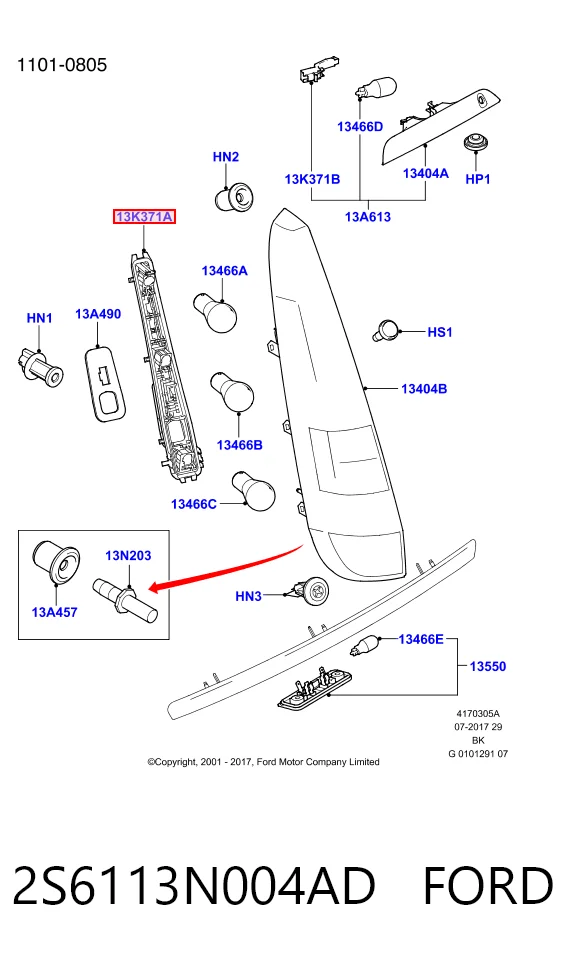 1101-0805

13466D

HN2

13K371B

13404A

HP1

13A613

13K371A

13466A

HN1

13A490

HS1

13404B

13466B

13466C

13N203

13A457

HN3

13466E

13550

4170305A
07-2017 29
BK
G 0101291 07

©Copyright, 2001 - 2017, Ford Motor Company Limited

2S6113N004AD FORD